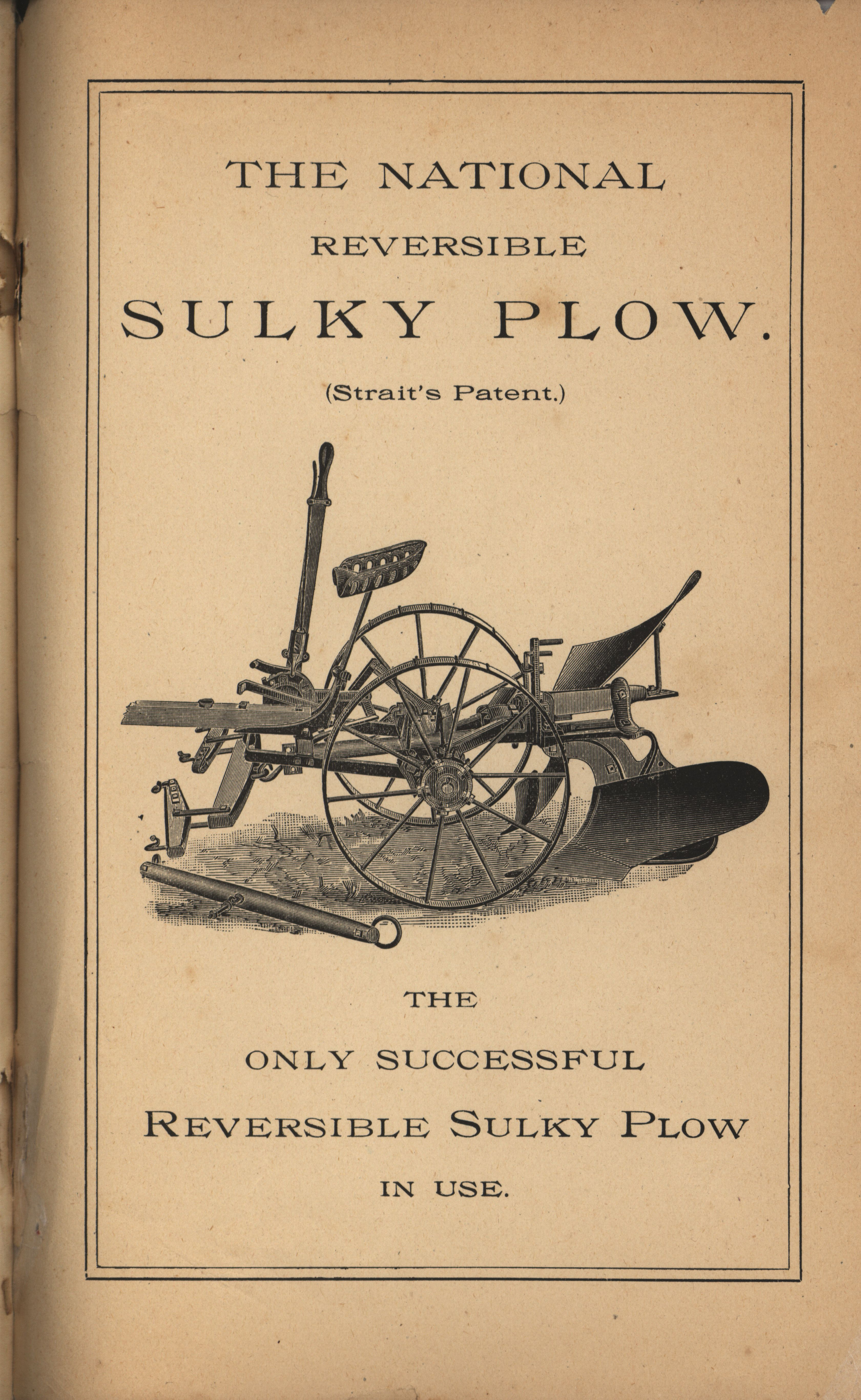 THE NATIONAL

REVERSIBLE

SULKY PLOW.

(Strait's Patent.)

THE

ONLY SUCCESSFUL

REVERSIBLE SULKY PLOW

IN USE.